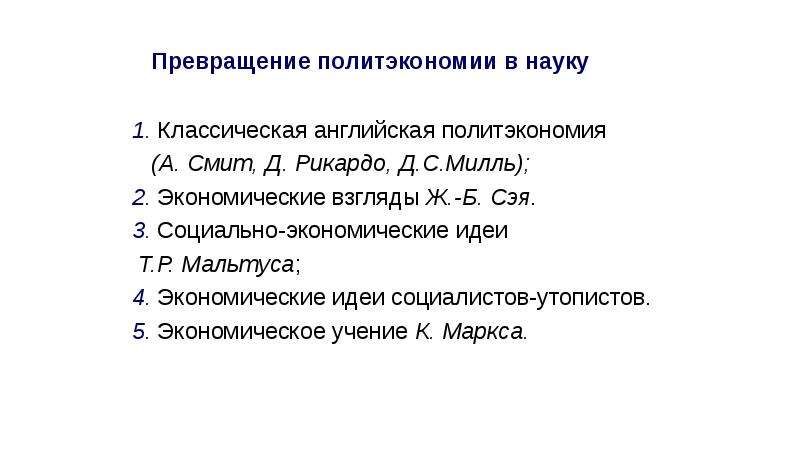 Превращение политэкономии в науку

1. Классическая английская политэкономия (А. Смит, Д. Рикардо, Д.С.Милль);
2. Экономические взгляды Ж.-Б. Сэя.
3. Социально-экономические идеи Т.Р. Мальтуса;
4. Экономические идеи социалистов-утопистов.
5. Экономическое учение К. Маркса.